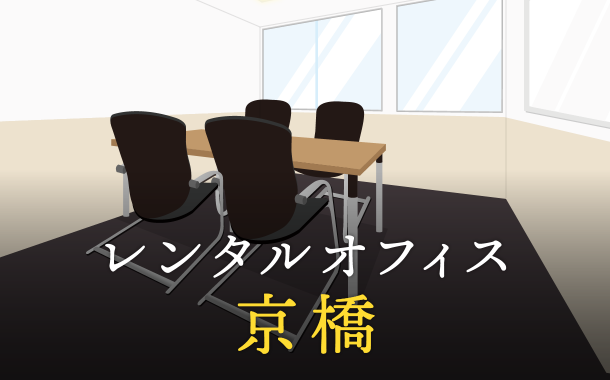 レンタルオフィス
京橋